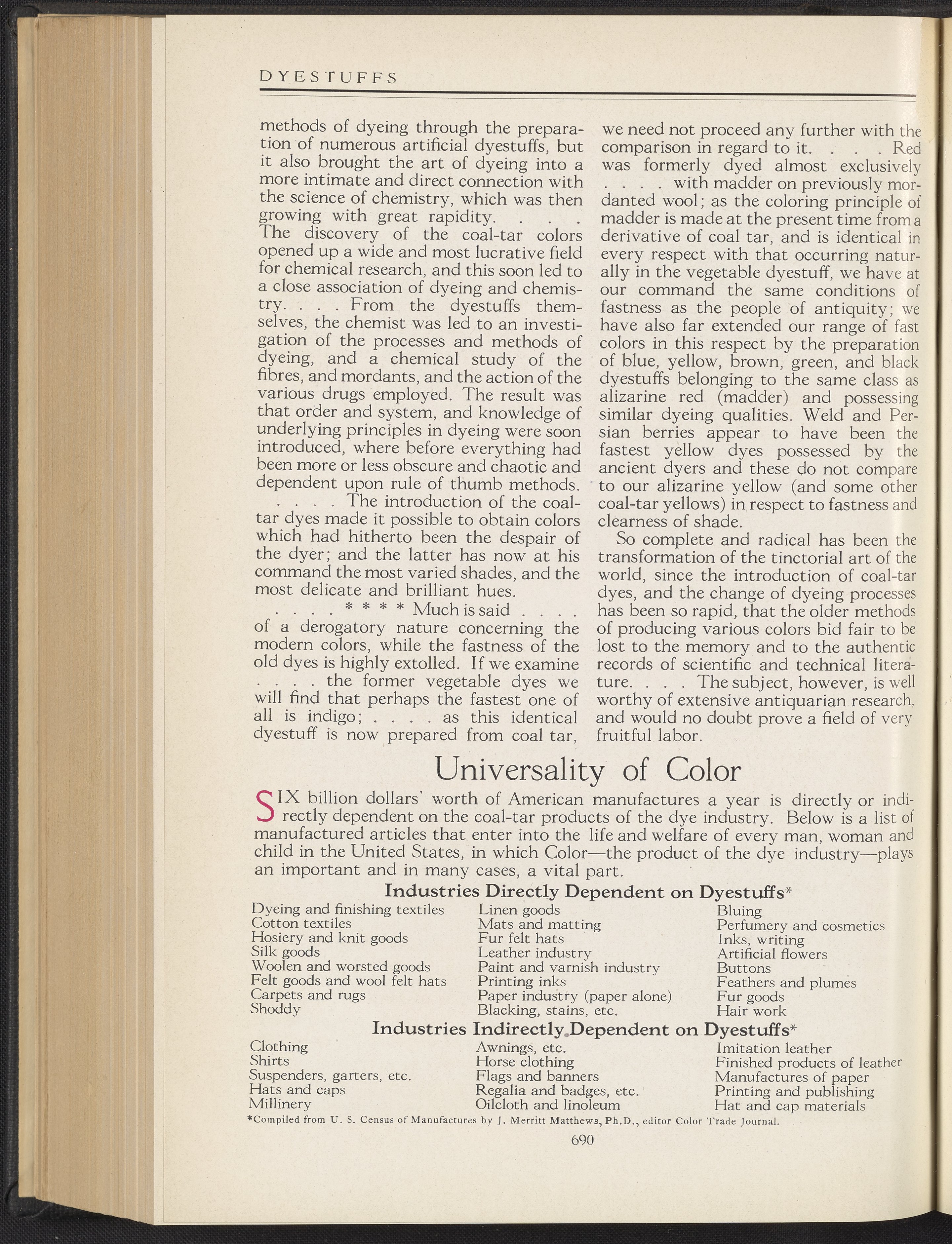 DYESTUFFS

methods of dyeing through the preparation of numerous artificial dyestuffs, but it also brought the art of dyeing into a more intimate and direct connection with the science of chemistry, which was then growing with great rapidity. . . . The discovery of the coal-tar colors opened up a wide and most lucrative field for chemical research, and this soon led to a close association of dyeing and chemistry. . . . From the dyestuffs themselves, the chemist was led to an investigation of the processes and methods of dyeing, and a chemical study of the fibres, and mordants, and the action of the various drugs employed. The result was that order and system, and knowledge of underlying principles in dyeing were soon introduced, where before everything had been more or less obscure and chaotic and dependent upon rule of thumb methods. . . . . The introduction of the coal-tar dyes made it possible to obtain colors which had hitherto been the despair of the dyer; and the latter has now at his command the most varied shades, and the most delicate and brilliant hues.

. . . . * * * * Much is said . . . . of a derogatory nature concerning the modern colors, while the fastness of the old dyes is highly extolled. If we examine . . . . the former vegetable dyes we will find that perhaps the fastest one of all is indigo; . . . . as this identical dyestuff is now prepared from coal tar, we need not proceed any further with the comparison in regard to it. . . . Red was formerly dyed almost exclusively . . . . with madder on previously mordanted wool; as the coloring principle of madder is made at the present time from a derivative of coal tar, and is identical in every respect with that occurring naturally in the vegetable dyestuff, we have at our command the same conditions of fastness as the people of antiquity; we have also far extended our range of fast colors in this respect by the preparation of blue, yellow, brown, green, and black dyestuffs belonging to the same class as alizarine red (madder) and possessing similar dyeing qualities. Weld and Persian berries appear to have been the fastest yellow dyes possessed by the ancient dyers and these do not compare to our alizarine yellow (and some other coal-tar yellows) in respect to fastness and clearness of shade.

So complete and radical has been the transformation of the tinctorial art of the world, since the introduction of coal-tar dyes, and the change of dyeing processes has been so rapid, that the older methods of producing various colors bid fair to be lost to the memory and to the authentic records of scientific and technical literature. . . . The subject, however, is well worthy of extensive antiquarian research, and would no doubt prove a field of very fruitful labor.

Universality of Color

SIX billion dollars' worth of American manufactures a year is directly or indirectly dependent on the coal-tar products of the dye industry. Below is a list of manufactured articles that enter into the life and welfare of every man, woman and child in the United States, in which Color—the product of the dye industry—plays an important and in many cases, a vital part.

Industries Directly Dependent on Dyestuffs*

Dyeing and finishing textiles
Cotton textiles
Hosiery and knit goods
Silk goods
Woolen and worsted goods
Felt goods and wool felt hats
Carpets and rugs
Shoddy

Linen goods
Mats and matting
Fur felt hats
Leather industry
Paint and varnish industry
Printing inks
Paper industry (paper alone)
Blacking, stains, etc.

Bluing
Perfumery and cosmetics
Inks, writing
Artificial flowers
Buttons
Feathers and plumes
Fur goods
Hair work

Industries Indirectly Dependent on Dyestuffs*

Clothing
Shirts
Suspenders, garters, etc.
Hats and caps
Millinery

Awnings, etc.
Horse clothing
Flags and banners
Regalia and badges, etc.
Oilcloth and linoleum

Imitation leather
Finished products of leather
Manufactures of paper
Printing and publishing
Hat and cap materials

*Compiled from U. S. Census of Manufactures by J. Merritt Matthews, Ph.D., editor Color Trade Journal.

690